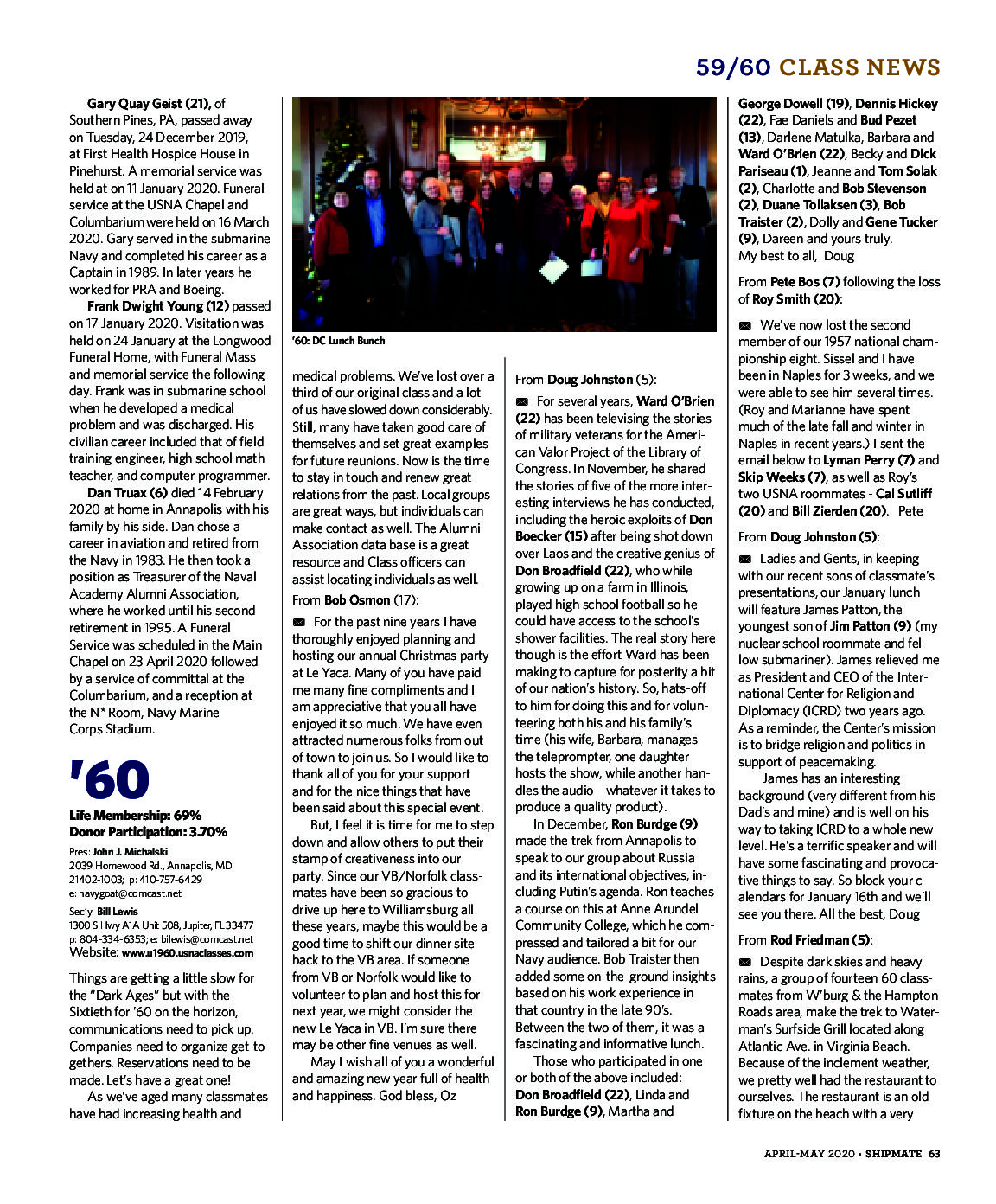 59/60 CLASS NEWS

Gary Quay Geist (21), of Southern Pines, PA, passed away on Tuesday, 24 December 2019, at First Health Hospice House in Pinehurst. A memorial service was held at on 11 January 2020. Funeral service at the USNA Chapel and Columbarium were held on 16 March 2020. Gary served in the submarine Navy and completed his career as a Captain in 1989. In later years he worked for PRA and Boeing.

Frank Dwight Young (12) passed on 17 January 2020. Visitation was held on 24 January at the Longwood Funeral Home, with Funeral Mass and memorial service the following day. Frank was in submarine school when he developed a medical problem and was discharged. His civilian career included that of field training engineer, high school math teacher, and computer programmer.

Dan Truax (6) died 14 February 2020 at home in Annapolis with his family by his side. Dan chose a career in aviation and retired from the Navy in 1983. He then took a position as Treasurer of the Naval Academy Alumni Association, where he worked until his second retirement in 1995. A Funeral Service was scheduled in the Main Chapel on 23 April 2020 followed by a service of committal at the Columbarium, and a reception at the N* Room, Navy Marine Corps Stadium.

'60

Life Membership: 69%
Donor Participation: 3.70%

Pres: John J. Michalski
2039 Homewood Rd., Annapolis, MD 21402-1003; p: 410-757-6429
e: navygoat@comcast.net

Sec'y: Bill Lewis
1300 S Hwy A1A Unit 508, Jupiter, FL 33477
p: 804-334-6353; e: bilewis@comcast.net
Website: www.u1960.usnaclasses.com

Things are getting a little slow for the "Dark Ages" but with the Sixtieth for '60 on the horizon, communications need to pick up. Companies need to organize get-togethers. Reservations need to be made. Let's have a great one!

As we've aged many classmates have had increasing health and

'60: DC Lunch Bunch

medical problems. We've lost over a third of our original class and a lot of us have slowed down considerably. Still, many have taken good care of themselves and set great examples for future reunions. Now is the time to stay in touch and renew great relations from the past. Local groups are great ways, but individuals can make contact as well. The Alumni Association data base is a great resource and Class officers can assist locating individuals as well.

From Bob Osmon (17):

For the past nine years I have thoroughly enjoyed planning and hosting our annual Christmas party at Le Yaca. Many of you have paid me many fine compliments and I am appreciative that you all have enjoyed it so much. We have even attracted numerous folks from out of town to join us. So I would like to thank all of you for your support and for the nice things that have been said about this special event.

But, I feel it is time for me to step down and allow others to put their stamp of creativeness into our party. Since our VB/Norfolk classmates have been so gracious to drive up here to Williamsburg all these years, maybe this would be a good time to shift our dinner site back to the VB area. If someone from VB or Norfolk would like to volunteer to plan and host this for next year, we might consider the new Le Yaca in VB. I'm sure there may be other fine venues as well.

May I wish all of you a wonderful and amazing new year full of health and happiness. God bless, Oz

From Doug Johnston (5):

For several years, Ward O'Brien (22) has been televising the stories of military veterans for the American Valor Project of the Library of Congress. In November, he shared the stories of five of the more interesting interviews he has conducted, including the heroic exploits of Don Boecker (15) after being shot down over Laos and the creative genius of Don Broadfield (22), who while growing up on a farm in Illinois, played high school football so he could have access to the school's shower facilities. The real story here though is the effort Ward has been making to capture for posterity a bit of our nation's history. So, hats-off to him for doing this and for volunteering both his and his family's time (his wife, Barbara, manages the teleprompter, one daughter hosts the show, while another handles the audio—whatever it takes to produce a quality product).

In December, Ron Burdge (9) made the trek from Annapolis to speak to our group about Russia and its international objectives, including Putin's agenda. Ron teaches a course on this at Anne Arundel Community College, which he compressed and tailored a bit for our Navy audience. Bob Traister then added some on-the-ground insights based on his work experience in that country in the late 90's. Between the two of them, it was a fascinating and informative lunch.

Those who participated in one or both of the above included: Don Broadfield (22), Linda and Ron Burdge (9), Martha and George Dowell (19), Dennis Hickey (22), Fae Daniels and Bud Pezet (13), Darlene Matulka, Barbara and Ward O'Brien (22), Becky and Dick Pariseau (1), Jeanne and Tom Solak (2), Charlotte and Bob Stevenson (2), Duane Tollaksen (3), Bob Traister (2), Dolly and Gene Tucker (9), Dareen and yours truly.
My best to all, Doug

From Pete Bos (7) following the loss of Roy Smith (20):

We've now lost the second member of our 1957 national championship eight. Sissel and I have been in Naples for 3 weeks, and we were able to see him several times. (Roy and Marianne have spent much of the late fall and winter in Naples in recent years.) I sent the email below to Lyman Perry (7) and Skip Weeks (7), as well as Roy's two USNA roommates - Cal Sutliff (20) and Bill Zierden (20). Pete

From Doug Johnston (5):

Ladies and Gents, in keeping with our recent sons of classmate's presentations, our January lunch will feature James Patton, the youngest son of Jim Patton (9) (my nuclear school roommate and fellow submariner). James relieved me as President and CEO of the International Center for Religion and Diplomacy (ICRD) two years ago. As a reminder, the Center's mission is to bridge religion and politics in support of peacemaking.

James has an interesting background (very different from his Dad's and mine) and is well on his way to taking ICRD to a whole new level. He's a terrific speaker and will have some fascinating and provocative things to say. So block your c alendars for January 16th and we'll see you there. All the best, Doug

From Rod Friedman (5):

Despite dark skies and heavy rains, a group of fourteen 60 classmates from W'burg & the Hampton Roads area, make the trek to Waterman's Surfside Grill located along Atlantic Ave. in Virginia Beach. Because of the inclement weather, we pretty well had the restaurant to ourselves. The restaurant is an old fixture on the beach with a very

APRIL-MAY 2020 • SHIPMATE 63